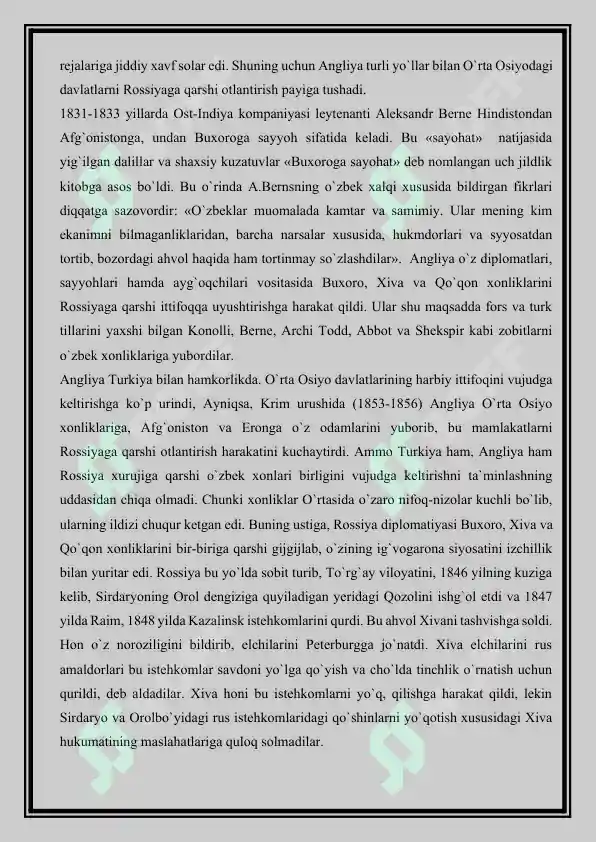 rejalariga jiddiy xavf solar edi. Shuning uchun Angliya turli yo`llar bilan O`rta Osiyodagi davlatlarni Rossiyaga qarshi otlantirish payiga tushadi.
1831-1833 yillarda Ost-Indiya kompaniyasi leytenanti Aleksandr Berne Hindistondan Afg`onistonga, undan Buxoroga sayyoh sifatida keladi. Bu «sayohat» natijasida yig`ilgan dalillar va shaxsiy kuzatuvlar «Buxoroga sayohat» deb nomlangan uch jildlik kitobga asos bo`ldi. Bu o`rinda A.Bernsning o`zbek xalqi xususida bildirgan fikrlari diqqatga sazovordir: «O`zbeklar muomalada kamtar va samimiy. Ular mening kim ekanimni bilmaganliklaridan, barcha narsalar xususida, hukmdorlari va syyosatdan tortib, bozordagi ahvol haqida ham tortinmay so`zlashdilar». Angliya o`z diplomatlari, sayyohlari hamda ayg`oqchilari vositasida Buxoro, Xiva va Qo`qon xonliklarini Rossiyaga qarshi ittifoqqa uyushtirishga harakat qildi. Ular shu maqsadda fors va turk tillarini yaxshi bilgan Konolli, Berne, Archi Todd, Abbot va Shekspir kabi zobitlarni o`zbek xonliklariga yubordilar.
Angliya Turkiya bilan hamkorlikda. O`rta Osiyo davlatlarining harbiy ittifoqini vujudga keltirishga ko`p urindi, Ayniqsa, Krim urushida (1853-1856) Angliya O`rta Osiyo xonliklariga, Afg`oniston va Eronga o`z odamlarini yuborib, bu mamlakatlarni Rossiyaga qarshi otlantirish harakatini kuchaytirdi. Ammo Turkiya ham, Angliya ham Rossiya xurujiga qarshi o`zbek xonlari birligini vujudga keltirishni ta`minlashning uddasidan chiqa olmadi. Chunki xonliklar O`rtasida o`zaro nifoq-nizolar kuchli bo`lib, ularning ildizi chuqur ketgan edi. Buning ustiga, Rossiya diplomatiyasi Buxoro, Xiva va Qo`qon xonliklarini bir-biriga qarshi gijgijlab, o`zining ig`vogarona siyosatini izchillik bilan yuritar edi. Rossiya bu yo`lda sobit turib, To`rg`ay viloyatini, 1846 yilning kuziga kelib, Sirdaryoning Orol dengiziga quyiladigan yeridagi Qozolini ishg`ol etdi va 1847 yilda Raim, 1848 yilda Kazalinsk istehkomlarini qurdi. Bu ahvol Xivani tashvishga soldi. Hon o`z noroziligini bildirib, elchilarini Peterburgga jo`natdi. Xiva elchilarini rus amaldorlari bu istehkomlar savdoni yo`lga qo`yish va cho`lda tinchlik o`rnatish uchun qurildi, deb aldadilar. Xiva honi bu istehkomlarni yo`q, qilishga harakat qildi, lekin Sirdaryo va Orolbo`yidagi rus istehkomlaridagi qo`shinlarni yo`qotish xususidagi Xiva hukumatining maslahatlariga quloq solmadilar.